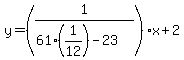 $y=\left(\frac{1}{61\cdot\left(\frac{1}{12}\right)-23}\right)\cdot x+2$